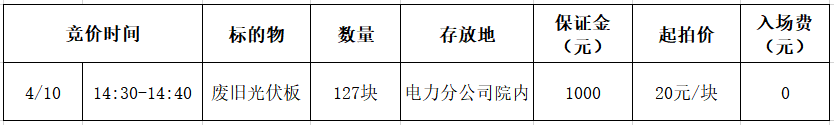 | 竞价时间 | | 标的物 | 数量 | 存放地 | 保证金（元） | 起拍价 | 入场费（元） |
|---|---|---|---|---|---|---|---|
| 4/10 | 14:30-14:40 | 废旧光伏板 | 127块 | 电力分公司院内 | 1000 | 20元/块 | 0 |